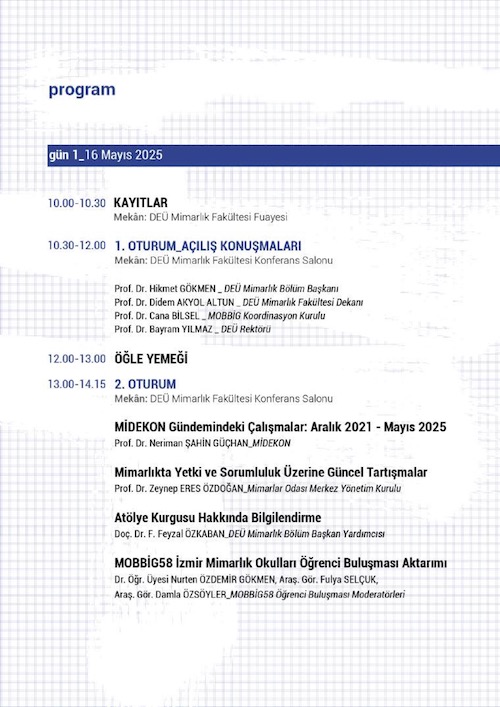 program

gün 1_16 Mayıs 2025

10.00-10.30 KAYITLAR
Mekân: DEÜ Mimarlık Fakültesi Fuayesi

10.30-12.00 1. OTURUM_AÇILIŞ KONUŞMALARI
Mekân: DEÜ Mimarlık Fakültesi Konferans Salonu

Prof. Dr. Hikmet GÖKMEN _ DEÜ Mimarlık Bölüm Başkanı
Prof. Dr. Didem AKYOL ALTUN _ DEÜ Mimarlık Fakültesi Dekanı
Prof. Dr. Cana BİLSEL _ MOBBİG Koordinasyon Kurulu
Prof. Dr. Bayram YILMAZ _ DEÜ Rektörü

12.00-13.00 ÖĞLE YEMEĞİ

13.00-14.15 2. OTURUM
Mekân: DEÜ Mimarlık Fakültesi Konferans Salonu

MİDEKON Gündemindeki Çalışmalar: Aralık 2021 - Mayıs 2025
Prof. Dr. Neriman ŞAHİN GÜÇHAN_MİDEKON

Mimarlıkta Yetki ve Sorumluluk Üzerine Güncel Tartışmalar
Prof. Dr. Zeynep ERES ÖZDOĞAN_Mimarlar Odası Merkez Yönetim Kurulu

Atölye Kurgusu Hakkında Bilgilendirme
Doç. Dr. F. Feyzal ÖZKABAN_DEÜ Mimarlık Bölüm Başkan Yardımcısı

MOBBİG58 İzmir Mimarlık Okulları Öğrenci Buluşması Aktarımı
Dr. Öğr. Üyesi Nurten ÖZDEMİR GÖKMEN, Araş. Gör. Fulya SELÇUK, Araş. Gör. Damla ÖZSÖYLER_MOBBİG58 Öğrenci Buluşması Moderatörleri